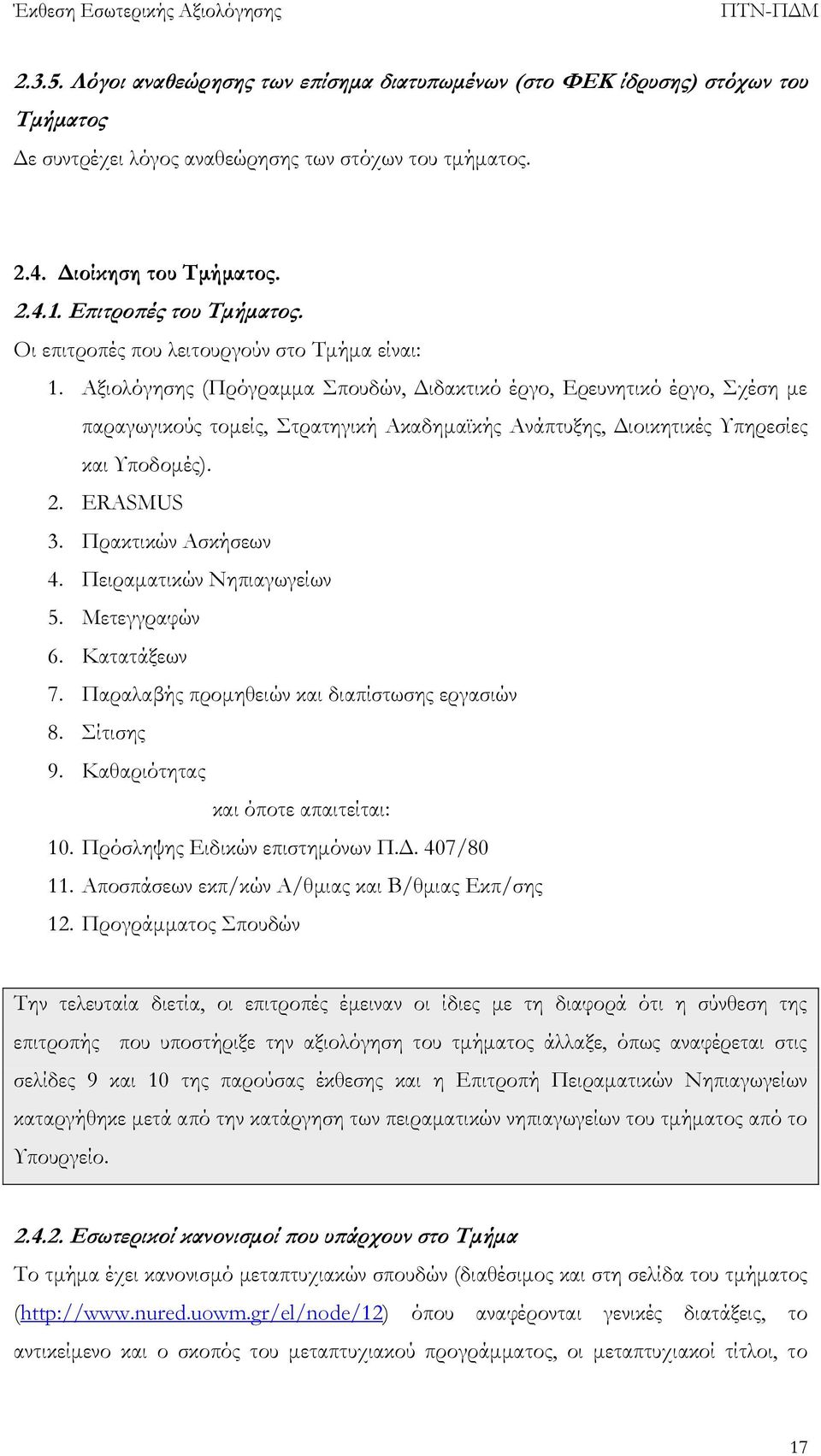 Έκθεση Εσωτερικής Αξιολόγησης ΠΤΝ-ΠΔΜ

2.3.5. Λόγοι αναθεώρησης των επίσημα διατυπωμένων (στο ΦΕΚ ίδρυσης) στόχων του Τμήματος

Δε συντρέχει λόγος αναθεώρησης των στόχων του τμήματος.

2.4. Διοίκηση του Τμήματος.

2.4.1. Επιτροπές του Τμήματος.

Οι επιτροπές που λειτουργούν στο Τμήμα είναι:

1. Αξιολόγησης (Πρόγραμμα Σπουδών, Διδακτικό έργο, Ερευνητικό έργο, Σχέση με παραγωγικούς τομείς, Στρατηγική Ακαδημαϊκής Ανάπτυξης, Διοικητικές Υπηρεσίες και Υποδομές).
2. ERASMUS
3. Πρακτικών Ασκήσεων
4. Πειραματικών Νηπιαγωγείων
5. Μετεγγραφών
6. Κατατάξεων
7. Παραλαβής προμηθειών και διαπίστωσης εργασιών
8. Σίτισης
9. Καθαριότητας

και όποτε απαιτείται:

10. Πρόσληψης Ειδικών επιστημόνων Π.Δ. 407/80
11. Αποσπάσεων εκπ/κών Α/θμιας και Β/θμιας Εκπ/σης
12. Προγράμματος Σπουδών

Την τελευταία διετία, οι επιτροπές έμειναν οι ίδιες με τη διαφορά ότι η σύνθεση της επιτροπής που υποστήριξε την αξιολόγηση του τμήματος άλλαξε, όπως αναφέρεται στις σελίδες 9 και 10 της παρούσας έκθεσης και η Επιτροπή Πειραματικών Νηπιαγωγείων καταργήθηκε μετά από την κατάργηση των πειραματικών νηπιαγωγείων του τμήματος από το Υπουργείο.

2.4.2. Εσωτερικοί κανονισμοί που υπάρχουν στο Τμήμα

Το τμήμα έχει κανονισμό μεταπτυχιακών σπουδών (διαθέσιμος και στη σελίδα του τμήματος (http://www.nured.uowm.gr/el/node/12) όπου αναφέρονται γενικές διατάξεις, το αντικείμενο και ο σκοπός του μεταπτυχιακού προγράμματος, οι μεταπτυχιακοί τίτλοι, το

17